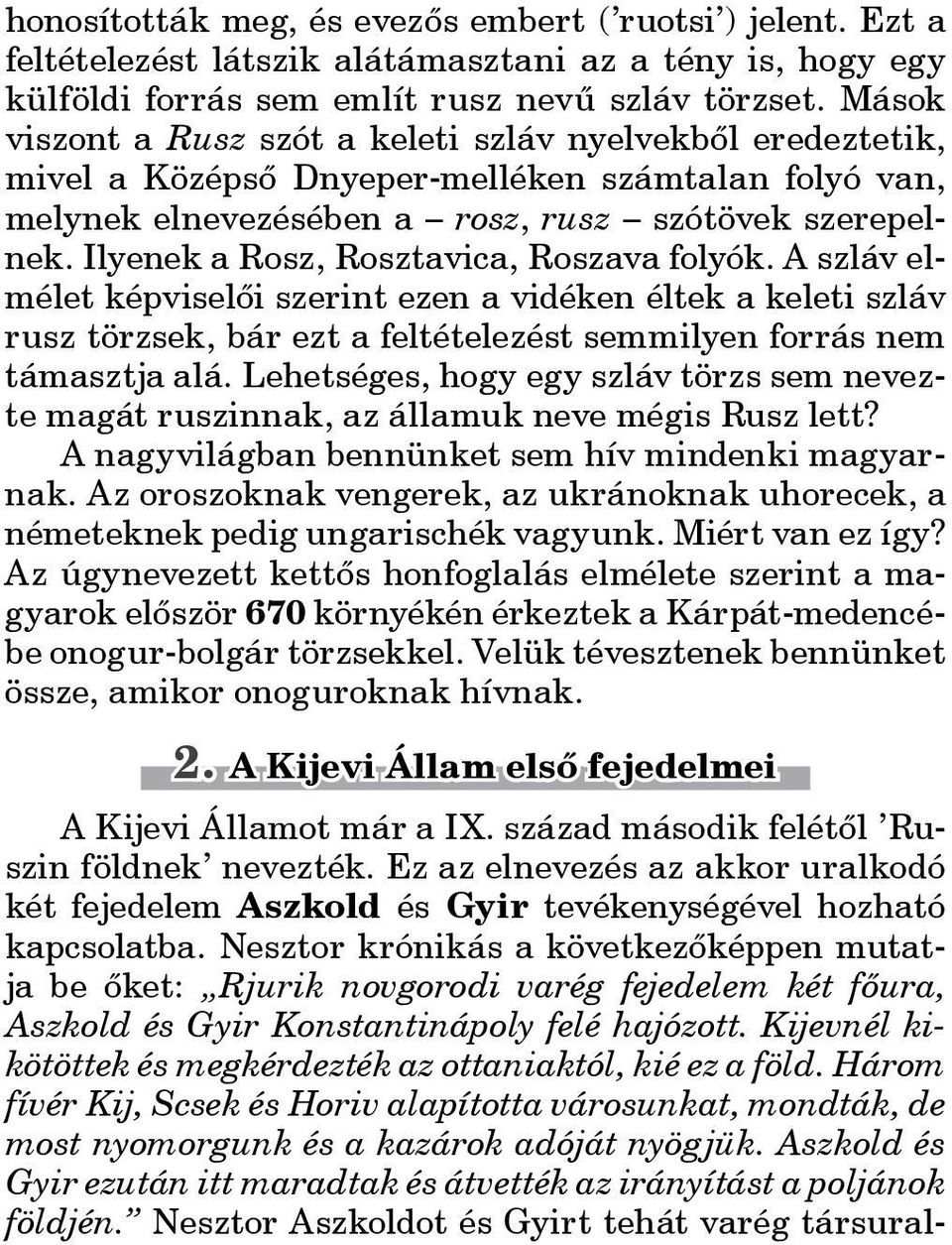 honosították meg, és evezős embert ('ruotsi') jelent. Ezt a feltételezést látszik alátámasztani az a tény is, hogy egy külföldi forrás sem említ rusz nevű szláv törzset. Mások viszont a Rusz szót a keleti szláv nyelvekből eredeztetik, mivel a Középső Dnyeper-melléken számtalan folyó van, melynek elnevezésében a – rosz, rusz – szótövek szerepelnek. Ilyenek a Rosz, Rosztavica, Roszava folyók. A szláv elmélet képviselői szerint ezen a vidéken éltek a keleti szláv rusz törzsek, bár ezt a feltételezést semmilyen forrás nem támasztja alá. Lehetséges, hogy egy szláv törzs sem nevezte magát ruszinnak, az államuk neve mégis Rusz lett?

A nagyvilágban bennünket sem hív mindenki magyarnak. Az oroszoknak vengerek, az ukránoknak uhorecek, a németeknek pedig ungarischék vagyunk. Miért van ez így? Az úgynevezett kettős honfoglalás elmélete szerint a magyarok először 670 környékén érkeztek a Kárpát-medencébe onogur-bolgár törzsekkel. Velük tévesztenek bennünket össze, amikor onoguroknak hívnak.

2. A Kijevi Állam első fejedelmei

A Kijevi Államot már a IX. század második felétől 'Ruszin földnek' nevezték. Ez az elnevezés az akkor uralkodó két fejedelem Aszkold és Gyir tevékenységével hozható kapcsolatba. Nesztor krónikás a következőképpen mutatja be őket: „Rjurik novgorodi varég fejedelem két főura, Aszkold és Gyir Konstantinápoly felé hajózott. Kijevnél kikötöttek és megkérdezték az ottaniaktól, kié ez a föld. Három fívér Kij, Scsek és Horiv alapította városunkat, mondták, de most nyomorgunk és a kazárok adóját nyögjük. Aszkold és Gyir ezután itt maradtak és átvették az irányítást a poljánok földjén." Nesztor Aszkoldot és Gyirt tehát varég társural-